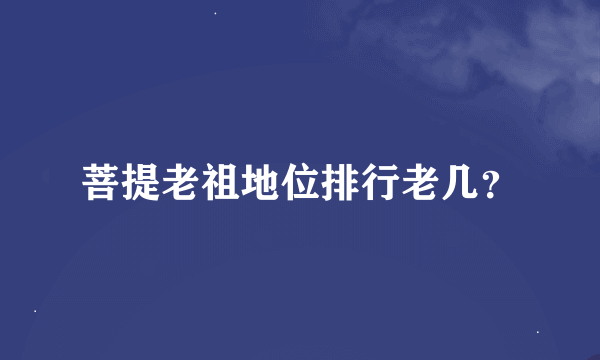 菩提老祖地位排行老几？